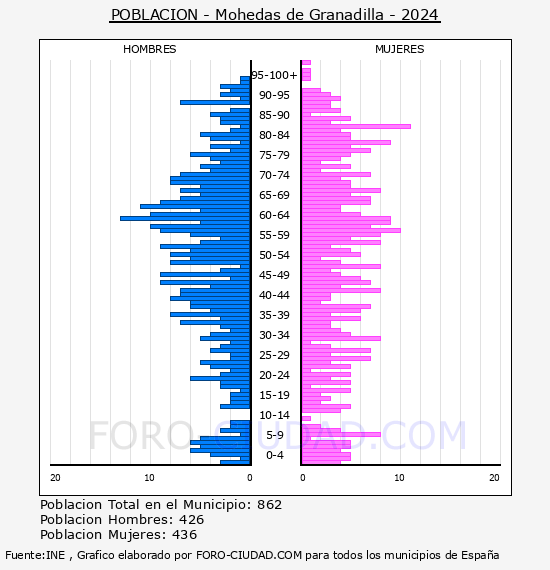 POBLACION - Mohedas de Granadilla - 2024

HOMBRES

MUJERES

95-100+
90-95
85-90
80-84
75-79
70-74
65-69
60-64
55-59
50-54
45-49
40-44
35-39
30-34
25-29
20-24
15-19
10-14
5-9
0-4

20 10 0

0 10 20

FORO-CIUDAD.COM

Poblacion Total en el Municipio: 862
Poblacion Hombres: 426
Poblacion Mujeres: 436

Fuente:INE , Grafico elaborado por FORO-CIUDAD.COM para todos los municipios de España